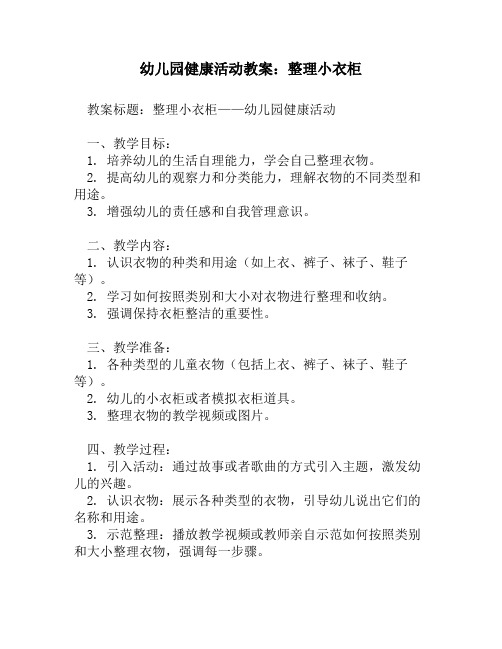 幼儿园健康活动教案：整理小衣柜

教案标题：整理小衣柜——幼儿园健康活动

一、教学目标：
1. 培养幼儿的生活自理能力，学会自己整理衣物。
2. 提高幼儿的观察力和分类能力，理解衣物的不同类型和用途。
3. 增强幼儿的责任感和自我管理意识。

二、教学内容：
1. 认识衣物的种类和用途（如上衣、裤子、袜子、鞋子等）。
2. 学习如何按照类别和大小对衣物进行整理和收纳。
3. 强调保持衣柜整洁的重要性。

三、教学准备：
1. 各种类型的儿童衣物（包括上衣、裤子、袜子、鞋子等）。
2. 幼儿的小衣柜或者模拟衣柜道具。
3. 整理衣物的教学视频或图片。

四、教学过程：
1. 引入活动：通过故事或者歌曲的方式引入主题，激发幼儿的兴趣。
2. 认识衣物：展示各种类型的衣物，引导幼儿说出它们的名称和用途。
3. 示范整理：播放教学视频或教师亲自示范如何按照类别和大小整理衣物，强调每一步骤。